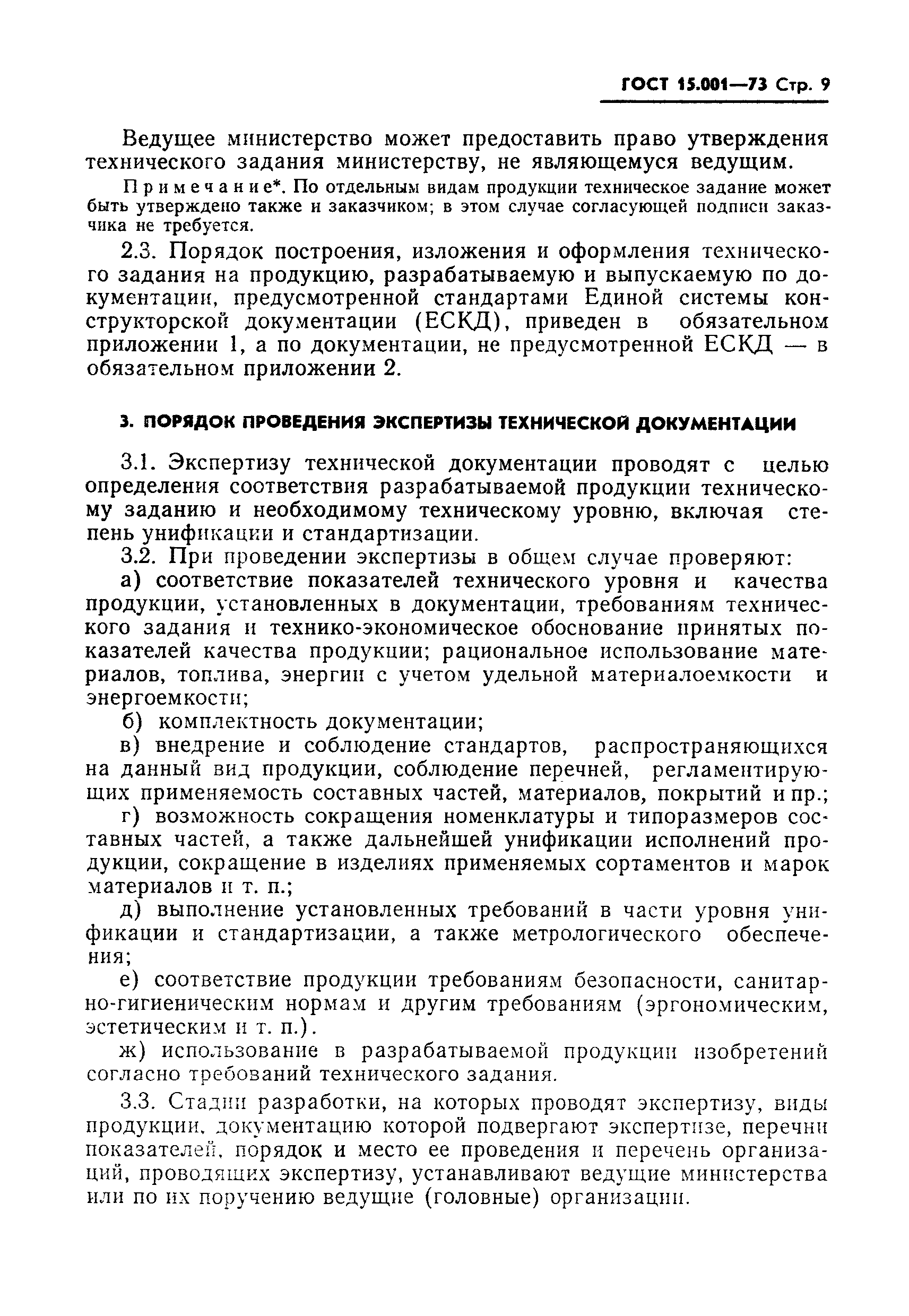 ГОСТ 15.001—73 Стр. 9

Ведущее министерство может предоставить право утверждения технического задания министерству, не являющемуся ведущим.

Примечание*. По отдельным видам продукции техническое задание может быть утверждено также и заказчиком; в этом случае согласующей подписи заказчика не требуется.

2.3. Порядок построения, изложения и оформления технического задания на продукцию, разрабатываемую и выпускаемую по документации, предусмотренной стандартами Единой системы конструкторской документации (ЕСКД), приведен в обязательном приложении 1, а по документации, не предусмотренной ЕСКД — в обязательном приложении 2.

3. ПОРЯДОК ПРОВЕДЕНИЯ ЭКСПЕРТИЗЫ ТЕХНИЧЕСКОЙ ДОКУМЕНТАЦИИ

3.1. Экспертизу технической документации проводят с целью определения соответствия разрабатываемой продукции техническому заданию и необходимому техническому уровню, включая степень унификации и стандартизации.

3.2. При проведении экспертизы в общем случае проверяют:

а) соответствие показателей технического уровня и качества продукции, установленных в документации, требованиям технического задания и технико-экономическое обоснование принятых показателей качества продукции; рациональное использование материалов, топлива, энергии с учетом удельной материалоемкости и энергоемкости;

б) комплектность документации;

в) внедрение и соблюдение стандартов, распространяющихся на данный вид продукции, соблюдение перечней, регламентирующих применяемость составных частей, материалов, покрытий и пр.;

г) возможность сокращения номенклатуры и типоразмеров составных частей, а также дальнейшей унификации исполнений продукции, сокращение в изделиях применяемых сортаментов и марок материалов и т. п.;

д) выполнение установленных требований в части уровня унификации и стандартизации, а также метрологического обеспечения;

е) соответствие продукции требованиям безопасности, санитарно-гигиеническим нормам и другим требованиям (эргономическим, эстетическим и т. п.).

ж) использование в разрабатываемой продукции изобретений согласно требований технического задания.

3.3. Стадии разработки, на которых проводят экспертизу, виды продукции, документацию которой подвергают экспертизе, перечни показателей, порядок и место ее проведения и перечень организаций, проводящих экспертизу, устанавливают ведущие министерства или по их поручению ведущие (головные) организации.